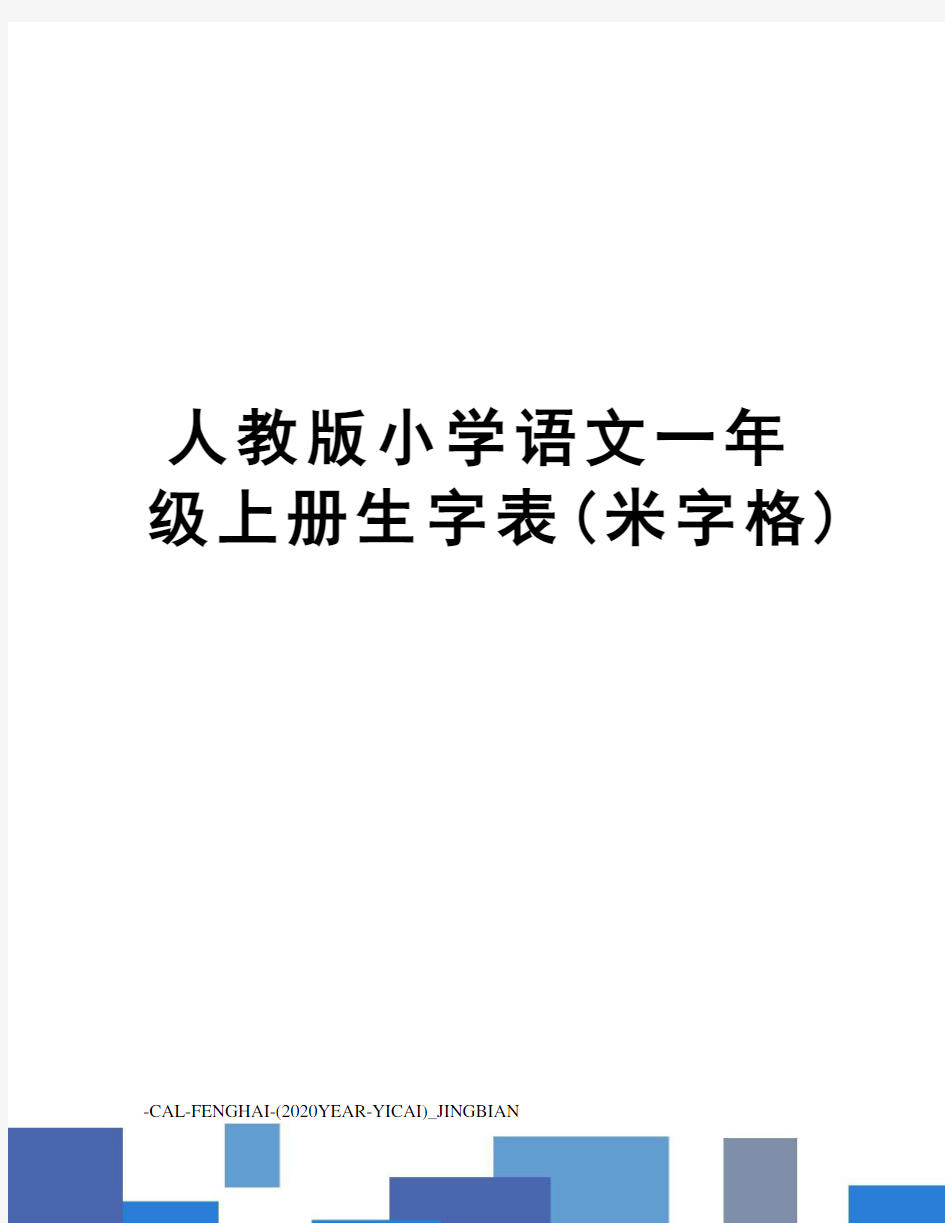 人教版小学语文一年级上册生字表(米字格)

-CAL-FENGHAI-(2020YEAR-YICAI)_JINGBIAN